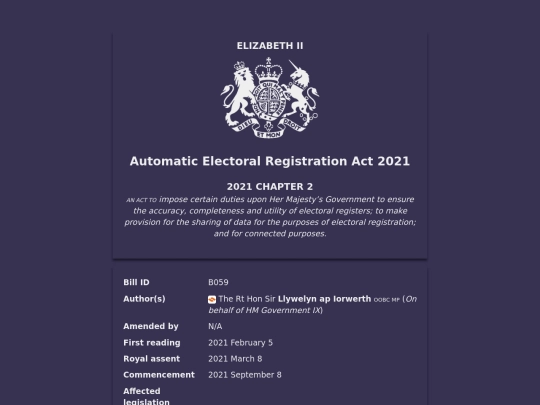 ELIZABETH II

DIEU ET MON DROIT

Automatic Electoral Registration Act 2021

2021 CHAPTER 2

AN ACT TO impose certain duties upon Her Majesty's Government to ensure the accuracy, completeness and utility of electoral registers; to make provision for the sharing of data for the purposes of electoral registration; and for connected purposes.

| | |
|---|---|
| Bill ID | B059 |
| Author(s) | The Rt Hon Sir Llywelyn ap Iorwerth OOBC MP (On behalf of HM Government IX) |
| Amended by | N/A |
| First reading | 2021 February 5 |
| Royal assent | 2021 March 8 |
| Commencement | 2021 September 8 |
| Affected legislation | |